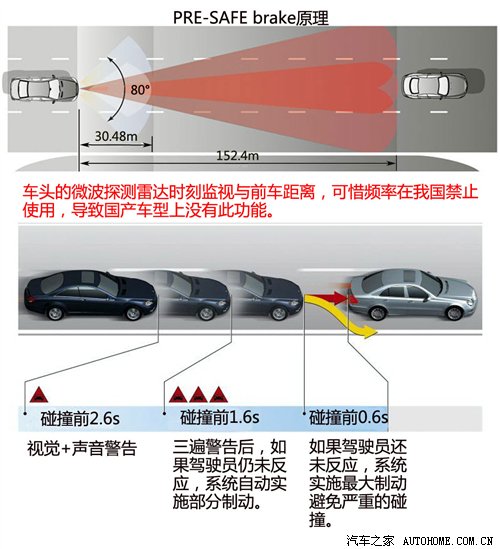 PRE-SAFE brake原理

80°

30.48m

152.4m

车头的微波探测雷达时刻监视与前车距离，可惜频率在我国禁止使用，导致国产车型上没有此功能。

碰撞前2.6s

碰撞前1.6s

碰撞前0.6s

视觉+声音警告

三遍警告后，如果驾驶员仍未反应，系统自动实施部分制动。

如果驾驶员还未反应，系统实施最大制动避免严重的碰撞。

汽车之家 AUTOHOME.COM.CN